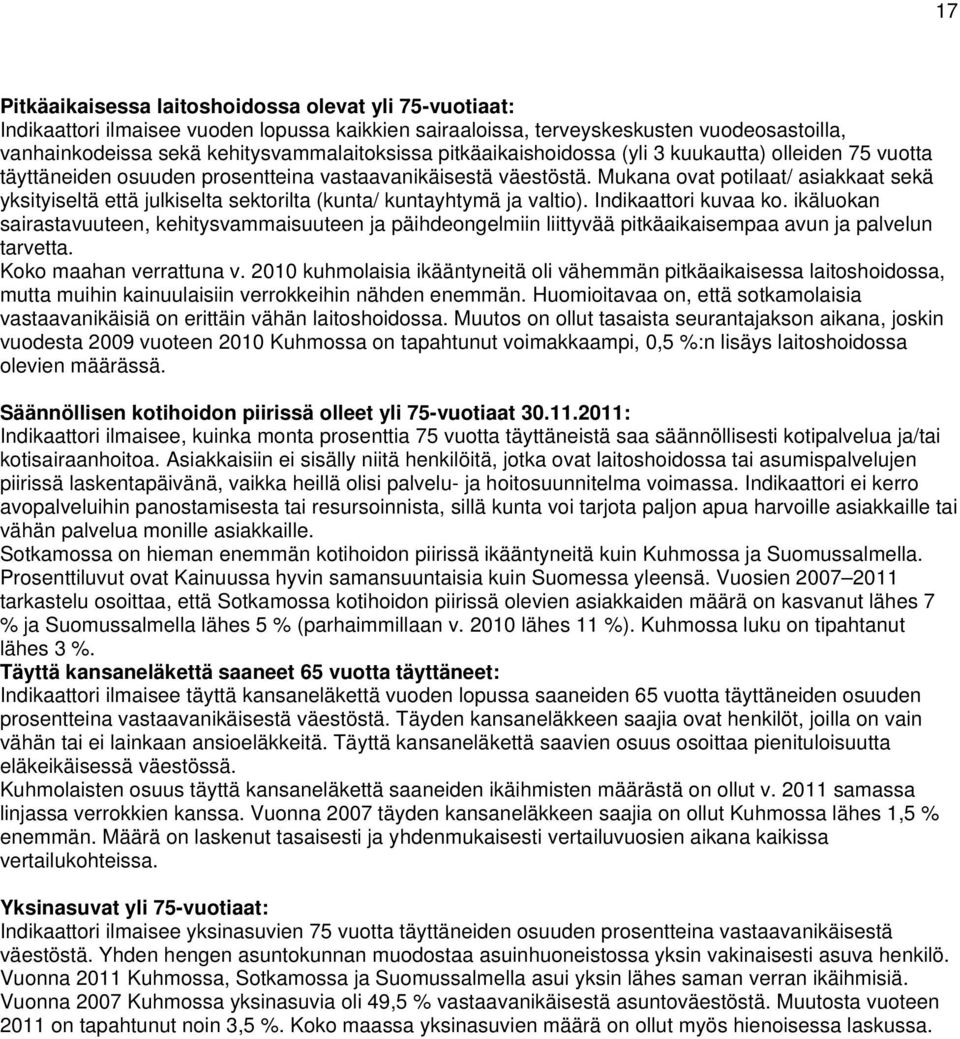 17

Pitkäaikaisessa laitoshoidossa olevat yli 75-vuotiaat:
Indikaattori ilmaisee vuoden lopussa kaikkien sairaaloissa, terveyskeskusten vuodeosastoilla, vanhainkodeissa sekä kehitysvammalaitoksissa pitkäaikaishoidossa (yli 3 kuukautta) olleiden 75 vuotta täyttäneiden osuuden prosentteina vastaavanikäisestä väestöstä. Mukana ovat potilaat/ asiakkaat sekä yksityiseltä että julkiselta sektorilta (kunta/ kuntayhtymä ja valtio). Indikaattori kuvaa ko. ikäluokan sairastavuuteen, kehitysvammaisuuteen ja päihdeongelmiin liittyvää pitkäaikaisempaa avun ja palvelun tarvetta.
Koko maahan verrattuna v. 2010 kuhmolaisia ikääntyneitä oli vähemmän pitkäaikaisessa laitoshoidossa, mutta muihin kainuulaisiin verrokkeihin nähden enemmän. Huomioitavaa on, että sotkamolaisia vastaavanikäisiä on erittäin vähän laitoshoidossa. Muutos on ollut tasaista seurantajakson aikana, joskin vuodesta 2009 vuoteen 2010 Kuhmossa on tapahtunut voimakkaampi, 0,5 %:n lisäys laitoshoidossa olevien määrässä.

Säännöllisen kotihoidon piirissä olleet yli 75-vuotiaat 30.11.2011:
Indikaattori ilmaisee, kuinka monta prosenttia 75 vuotta täyttäneistä saa säännöllisesti kotipalvelua ja/tai kotisairaanhoitoa. Asiakkaisiin ei sisälly niitä henkilöitä, jotka ovat laitoshoidossa tai asumispalvelujen piirissä laskentapäivänä, vaikka heillä olisi palvelu- ja hoitosuunnitelma voimassa. Indikaattori ei kerro avopalveluihin panostamisesta tai resursoinnista, sillä kunta voi tarjota paljon apua harvoille asiakkaille tai vähän palvelua monille asiakkaille.
Sotkamossa on hieman enemmän kotihoidon piirissä ikääntyneitä kuin Kuhmossa ja Suomussalmella. Prosenttiluvut ovat Kainuussa hyvin samansuuntaisia kuin Suomessa yleensä. Vuosien 2007–2011 tarkastelu osoittaa, että Sotkamossa kotihoidon piirissä olevien asiakkaiden määrä on kasvanut lähes 7 % ja Suomussalmella lähes 5 % (parhaimmillaan v. 2010 lähes 11 %). Kuhmossa luku on tipahtanut lähes 3 %.
Täyttä kansaneläkettä saaneet 65 vuotta täyttäneet:
Indikaattori ilmaisee täyttä kansaneläkettä vuoden lopussa saaneiden 65 vuotta täyttäneiden osuuden prosentteina vastaavanikäisestä väestöstä. Täyden kansaneläkkeen saajia ovat henkilöt, joilla on vain vähän tai ei lainkaan ansioeläkkeitä. Täyttä kansaneläkettä saavien osuus osoittaa pienituloisuutta eläkeikäisessä väestössä.
Kuhmolaisten osuus täyttä kansaneläkettä saaneiden ikäihmisten määrästä on ollut v. 2011 samassa linjassa verrokkien kanssa. Vuonna 2007 täyden kansaneläkkeen saajia on ollut Kuhmossa lähes 1,5 % enemmän. Määrä on laskenut tasaisesti ja yhdenmukaisesti vertailuvuosien aikana kaikissa vertailukohteissa.

Yksinasuvat yli 75-vuotiaat:
Indikaattori ilmaisee yksinasuvien 75 vuotta täyttäneiden osuuden prosentteina vastaavanikäisestä väestöstä. Yhden hengen asuntokunnan muodostaa asuinhuoneistossa yksin vakinaisesti asuva henkilö. Vuonna 2011 Kuhmossa, Sotkamossa ja Suomussalmella asui yksin lähes saman verran ikäihmisiä. Vuonna 2007 Kuhmossa yksinasuvia oli 49,5 % vastaavanikäisestä asuntoväestöstä. Muutosta vuoteen 2011 on tapahtunut noin 3,5 %. Koko maassa yksinasuvien määrä on ollut myös hienoisessa laskussa.